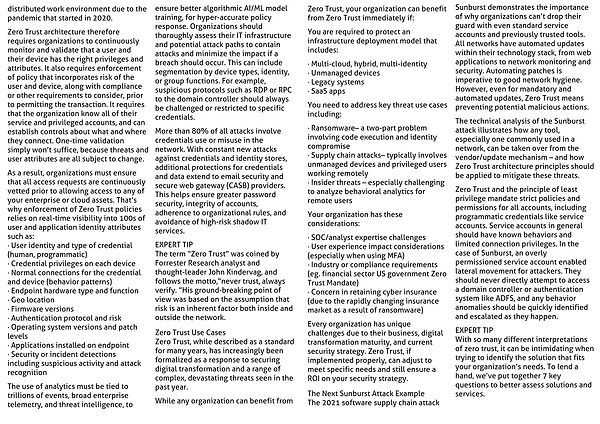 distributed work environment due to the pandemic that started in 2020.

Zero Trust architecture therefore requires organizations to continuously monitor and validate that a user and their device has the right privileges and attributes. It also requires enforcement of policy that incorporates risk of the user and device, along with compliance or other requirements to consider, prior to permitting the transaction. It requires that the organization know all of their service and privileged accounts, and can establish controls about what and where they connect. One-time validation simply won't suffice, because threats and user attributes are all subject to change.

As a result, organizations must ensure that all access requests are continuously vetted prior to allowing access to any of your enterprise or cloud assets. That's why enforcement of Zero Trust policies relies on real-time visibility into 100s of user and application identity attributes such as:
· User identity and type of credential (human, programmatic)
· Credential privileges on each device
· Normal connections for the credential and device (behavior patterns)
· Endpoint hardware type and function
· Geo location
· Firmware versions
· Authentication protocol and risk
· Operating system versions and patch levels
· Applications installed on endpoint
· Security or incident detections including suspicious activity and attack recognition

The use of analytics must be tied to trillions of events, broad enterprise telemetry, and threat intelligence, to ensure better algorithmic AI/ML model training, for hyper-accurate policy response. Organizations should thoroughly assess their IT infrastructure and potential attack paths to contain attacks and minimize the impact if a breach should occur. This can include segmentation by device types, identity, or group functions. For example, suspicious protocols such as RDP or RPC to the domain controller should always be challenged or restricted to specific credentials.

More than 80% of all attacks involve credentials use or misuse in the network. With constant new attacks against credentials and identity stores, additional protections for credentials and data extend to email security and secure web gateway (CASB) providers. This helps ensure greater password security, integrity of accounts, adherence to organizational rules, and avoidance of high-risk shadow IT services.

EXPERT TIP
The term "Zero Trust" was coined by Forrester Research analyst and thought-leader John Kindervag, and follows the motto,"never trust, always verify. "His ground-breaking point of view was based on the assumption that risk is an inherent factor both inside and outside the network.

Zero Trust Use Cases
Zero Trust, while described as a standard for many years, has increasingly been formalized as a response to securing digital transformation and a range of complex, devastating threats seen in the past year.

While any organization can benefit from Zero Trust, your organization can benefit from Zero Trust immediately if:

You are required to protect an infrastructure deployment model that includes:

· Multi-cloud, hybrid, multi-identity
· Unmanaged devices
· Legacy systems
· SaaS apps

You need to address key threat use cases including:

· Ransomware– a two-part problem involving code execution and identity compromise
· Supply chain attacks– typically involves unmanaged devices and privileged users working remotely
· Insider threats – especially challenging to analyze behavioral analytics for remote users

Your organization has these considerations:

· SOC/analyst expertise challenges
· User experience impact considerations (especially when using MFA)
· Industry or compliance requirements (eg. financial sector US government Zero Trust Mandate)
· Concern in retaining cyber insurance (due to the rapidly changing insurance market as a result of ransomware)

Every organization has unique challenges due to their business, digital transformation maturity, and current security strategy. Zero Trust, if implemented properly, can adjust to meet specific needs and still ensure a ROI on your security strategy.

The Next Sunburst Attack Example
The 2021 software supply chain attack Sunburst demonstrates the importance of why organizations can't drop their guard with even standard service accounts and previously trusted tools. All networks have automated updates within their technology stack, from web applications to network monitoring and security. Automating patches is imperative to good network hygiene. However, even for mandatory and automated updates, Zero Trust means preventing potential malicious actions.

The technical analysis of the Sunburst attack illustrates how any tool, especially one commonly used in a network, can be taken over from the vendor/update mechanism – and how Zero Trust architecture principles should be applied to mitigate these threats.

Zero Trust and the principle of least privilege mandate strict policies and permissions for all accounts, including programmatic credentials like service accounts. Service accounts in general should have known behaviors and limited connection privileges. In the case of Sunburst, an overly permissioned service account enabled lateral movement for attackers. They should never directly attempt to access a domain controller or authentication system like ADFS, and any behavior anomalies should be quickly identified and escalated as they happen.

EXPERT TIP
With so many different interpretations of zero trust, it can be intimidating when trying to identify the solution that fits your organization's needs. To lend a hand, we've put together 7 key questions to better assess solutions and services.